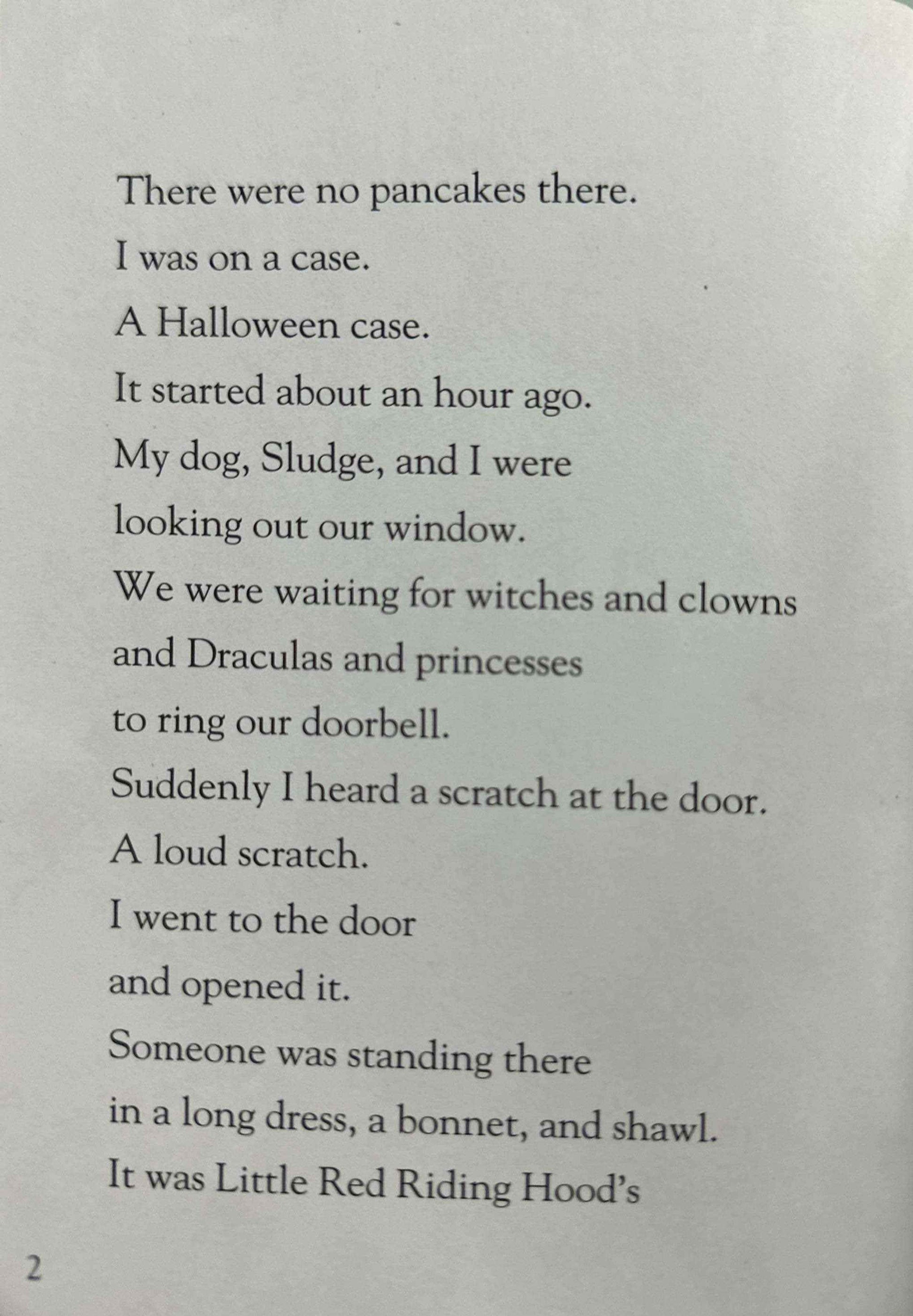 There were no pancakes there.
I was on a case.
A Halloween case.
It started about an hour ago.
My dog, Sludge, and I were
looking out our window.
We were waiting for witches and clowns
and Draculas and princesses
to ring our doorbell.
Suddenly I heard a scratch at the door.
A loud scratch.
I went to the door
and opened it.
Someone was standing there
in a long dress, a bonnet, and shawl.
It was Little Red Riding Hood's

2